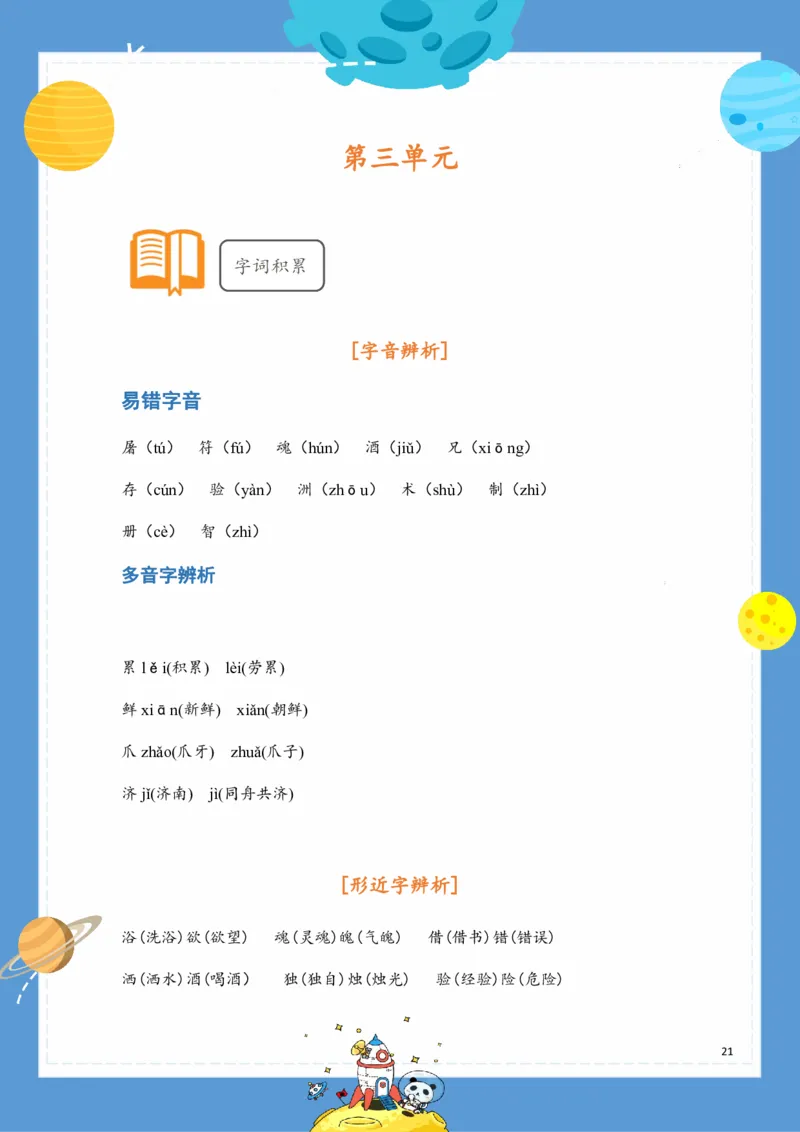 第三单元

字词积累

[字音辨析]

易错字音

屠（tú） 符（fú） 魂（hún） 酒（jiǔ） 兄（xiōng）

存（cún） 验（yàn） 洲（zhōu） 术（shù） 制（zhì）

册（cè） 智（zhì）

多音字辨析

累 lěi(积累) lèi(劳累)

鲜 xiān(新鲜) xiǎn(朝鲜)

爪 zhǎo(爪牙) zhuǎ(爪子)

济 jǐ(济南) jì(同舟共济)

[形近字辨析]

浴(洗浴)欲(欲望) 魂(灵魂)魄(气魄) 借(借书)错(错误)

洒(洒水)酒(喝酒) 独(独自)烛(烛光) 验(经验)险(危险)

21